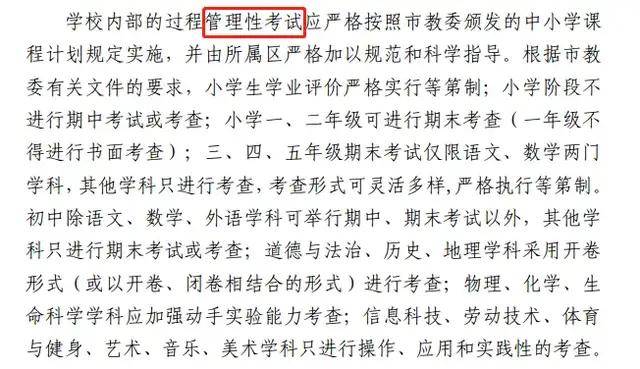 学校内部的过程管理性考试应严格按照市教委颁发的中小学课程计划规定实施，并由所属区严格加以规范和科学指导。根据市教委有关文件的要求，小学生学业评价严格实行等第制；小学阶段不进行期中考试或考查；小学一、二年级可进行期末考查（一年级不得进行书面考查）；三、四、五年级期末考试仅限语文、数学两门学科，其他学科只进行考查，考查形式可灵活多样，严格执行等第制。初中除语文、数学、外语学科可举行期中、期末考试以外，其他学科只进行期末考试或考查；道德与法治、历史、地理学科采用开卷形式（或以开卷、闭卷相结合的形式）进行考查；物理、化学、生命科学学科应加强动手实验能力考查；信息科技、劳动技术、体育与健身、艺术、音乐、美术学科只进行操作、应用和实践性的考查。